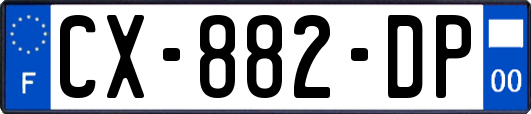 F
CX-882-DP
00